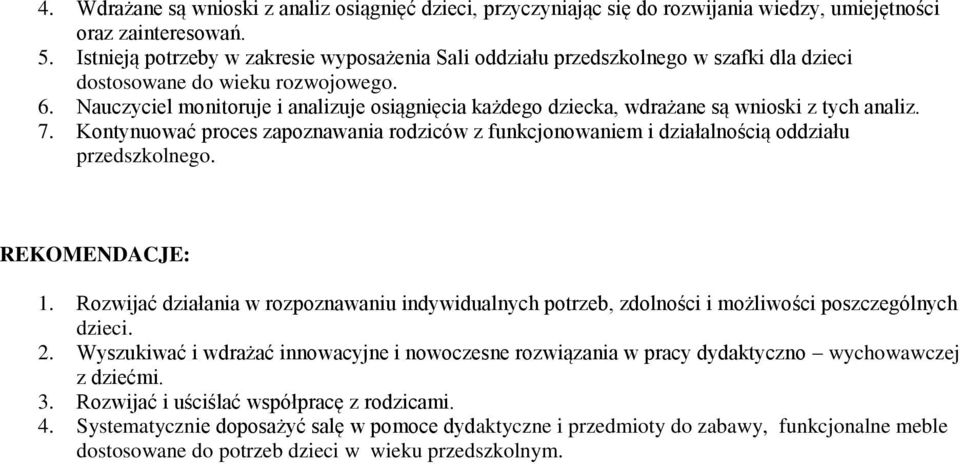 4. Wdrażane są wnioski z analiz osiągnięć dzieci, przyczyniając się do rozwijania wiedzy, umiejętności oraz zainteresowań.
5. Istnieją potrzeby w zakresie wyposażenia Sali oddziału przedszkolnego w szafki dla dzieci dostosowane do wieku rozwojowego.
6. Nauczyciel monitoruje i analizuje osiągnięcia każdego dziecka, wdrażane są wnioski z tych analiz.
7. Kontynuować proces zapoznawania rodziców z funkcjonowaniem i działalnością oddziału przedszkolnego.

REKOMENDACJE:
1. Rozwijać działania w rozpoznawaniu indywidualnych potrzeb, zdolności i możliwości poszczególnych dzieci.
2. Wyszukiwać i wdrażać innowacyjne i nowoczesne rozwiązania w pracy dydaktyczno – wychowawczej z dziećmi.
3. Rozwijać i uściślać współpracę z rodzicami.
4. Systematycznie doposażyć salę w pomoce dydaktyczne i przedmioty do zabawy, funkcjonalne meble dostosowane do potrzeb dzieci w wieku przedszkolnym.